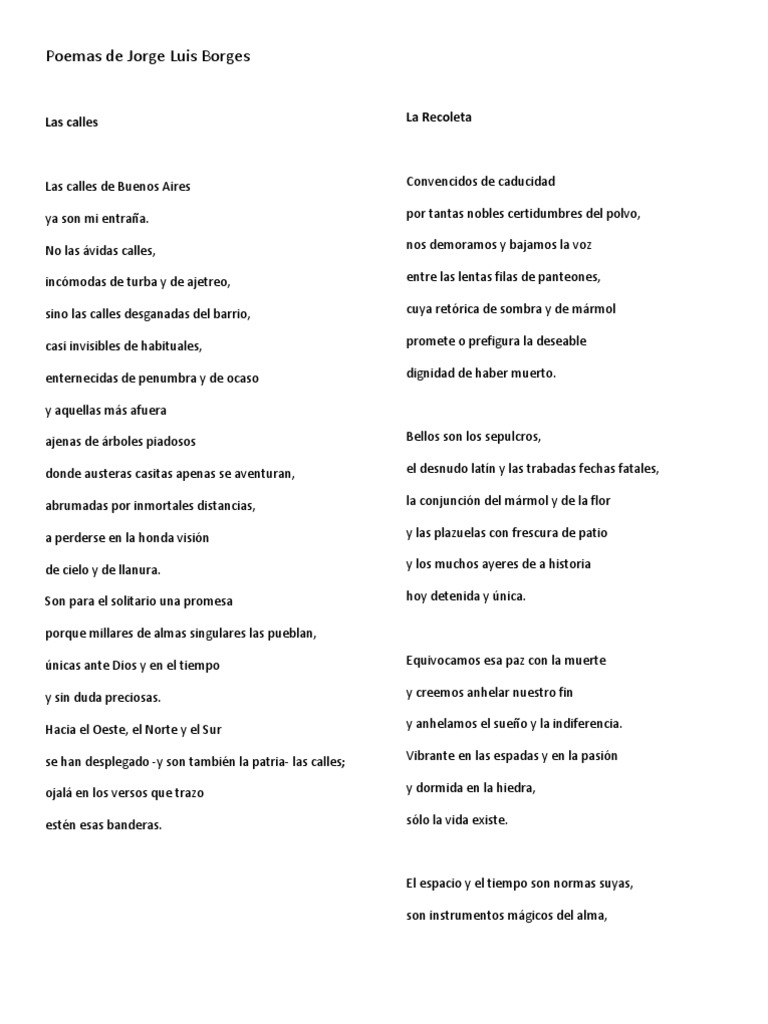 Poemas de Jorge Luis Borges

Las calles

Las calles de Buenos Aires
ya son mi entraña.
No las ávidas calles,
incómodas de turba y de ajetreo,
sino las calles desganadas del barrio,
casi invisibles de habituales,
enternecidas de penumbra y de ocaso
y aquellas más afuera
ajenas de árboles piadosos
donde austeras casitas apenas se aventuran,
abrumadas por inmortales distancias,
a perderse en la honda visión
de cielo y de llanura.
Son para el solitario una promesa
porque millares de almas singulares las pueblan,
únicas ante Dios y en el tiempo
y sin duda preciosas.
Hacia el Oeste, el Norte y el Sur
se han desplegado -y son también la patria- las calles;
ojalá en los versos que trazo
estén esas banderas.

La Recoleta

Convencidos de caducidad
por tantas nobles certidumbres del polvo,
nos demoramos y bajamos la voz
entre las lentas filas de panteones,
cuya retórica de sombra y de mármol
promete o prefigura la deseable
dignidad de haber muerto.

Bellos son los sepulcros,
el desnudo latín y las trabadas fechas fatales,
la conjunción del mármol y de la flor
y las plazuelas con frescura de patio
y los muchos ayeres de a historia
hoy detenida y única.

Equivocamos esa paz con la muerte
y creemos anhelar nuestro fin
y anhelamos el sueño y la indiferencia.
Vibrante en las espadas y en la pasión
y dormida en la hiedra,
sólo la vida existe.

El espacio y el tiempo son normas suyas,
son instrumentos mágicos del alma,